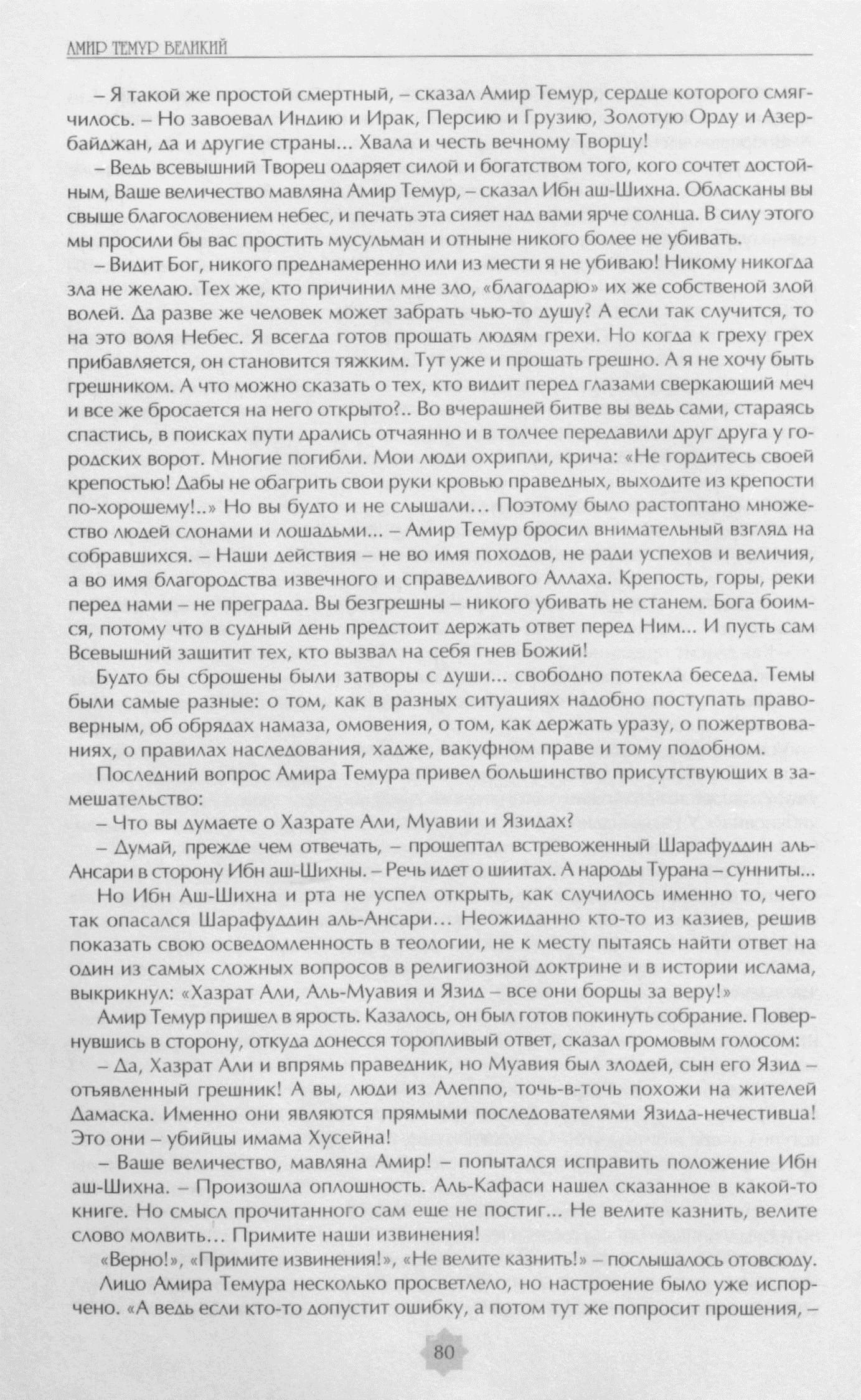 АМИР ТЕМУР ВЕЛИКИЙ

– Я такой же простой смертный, – сказал Амир Темур, сердце которого смягчилось. – Но завоевал Индию и Ирак, Персию и Грузию, Золотую Орду и Азербайджан, да и другие страны... Хвала и честь вечному Творцу!

– Ведь всевышний Творец одаряет силой и богатством того, кого сочтет достойным, Ваше величество мавляна Амир Темур, – сказал Ибн аш-Шихна. Обласканы вы свыше благословением небес, и печать эта сияет над вами ярче солнца. В силу этого мы просили бы вас простить мусульман и отныне никого более не убивать.

– Видит Бог, никого преднамеренно или из мести я не убиваю! Никому никогда зла не желаю. Тех же, кто причинил мне зло, «благодарю» их же собственой злой волей. Да разве же человек может забрать чью-то душу? А если так случится, то на это воля Небес. Я всегда готов прощать людям грехи. Но когда к греху грех прибавляется, он становится тяжким. Тут уже и прощать грешно. А я не хочу быть грешником. А что можно сказать о тех, кто видит перед глазами сверкающий меч и все же бросается на него открыто?.. Во вчерашней битве вы ведь сами, стараясь спастись, в поисках пути дрались отчаянно и в толчее передавили друг друга у городских ворот. Многие погибли. Мои люди охрипли, крича: «Не гордитесь своей крепостью! Дабы не обагрить свои руки кровью праведных, выходите из крепости по-хорошему!..» Но вы будто и не слышали... Поэтому было растоптано множество людей слонами и лошадьми... – Амир Темур бросил внимательный взгляд на собравшихся. – Наши действия – не во имя походов, не ради успехов и величия, а во имя благородства извечного и справедливого Аллаха. Крепость, горы, реки перед нами – не преграда. Вы безгрешны – никого убивать не станем. Бога боимся, потому что в судный день предстоит держать ответ перед Ним... И пусть сам Всевышний защитит тех, кто вызвал на себя гнев Божий!

Будто бы сброшены были затворы с души... свободно потекла беседа. Темы были самые разные: о том, как в разных ситуациях надобно поступать правоверным, об обрядах намаза, омовения, о том, как держать уразу, о пожертвованиях, о правилах наследования, хадже, вакуфном праве и тому подобном.

Последний вопрос Амира Темура привел большинство присутствующих в замешательство:

– Что вы думаете о Хазрате Али, Муавии и Язидах?

– Думай, прежде чем отвечать, – прошептал встревоженный Шарафуддин аль-Ансари в сторону Ибн аш-Шихны. – Речь идет о шиитах. А народы Турана – сунниты...

Но Ибн Аш-Шихна и рта не успел открыть, как случилось именно то, чего так опасался Шарафуддин аль-Ансари... Неожиданно кто-то из казиев, решив показать свою осведомленность в теологии, не к месту пытаясь найти ответ на один из самых сложных вопросов в религиозной доктрине и в истории ислама, выкрикнул: «Хазрат Али, Аль-Муавия и Язид – все они борцы за веру!»

Амир Темур пришел в ярость. Казалось, он был готов покинуть собрание. Повернувшись в сторону, откуда донесся торопливый ответ, сказал громовым голосом:

– Да, Хазрат Али и впрямь праведник, но Муавия был злодей, сын его Язид – отъявленный грешник! А вы, люди из Алеппо, точь-в-точь похожи на жителей Дамаска. Именно они являются прямыми последователями Язида-нечестивца! Это они – убийцы имама Хусейна!

– Ваше величество, мавляна Амир! – попытался исправить положение Ибн аш-Шихна. – Произошла оплошность. Аль-Кафаси нашел сказанное в какой-то книге. Но смысл прочитанного сам еще не постиг... Не велите казнить, велите слово молвить... Примите наши извинения!

«Верно!», «Примите извинения!», «Не велите казнить!» – послышалось отовсюду.

Лицо Амира Темура несколько просветлело, но настроение было уже испорчено. «А ведь если кто-то допустит ошибку, а потом тут же попросит прощения, –

80